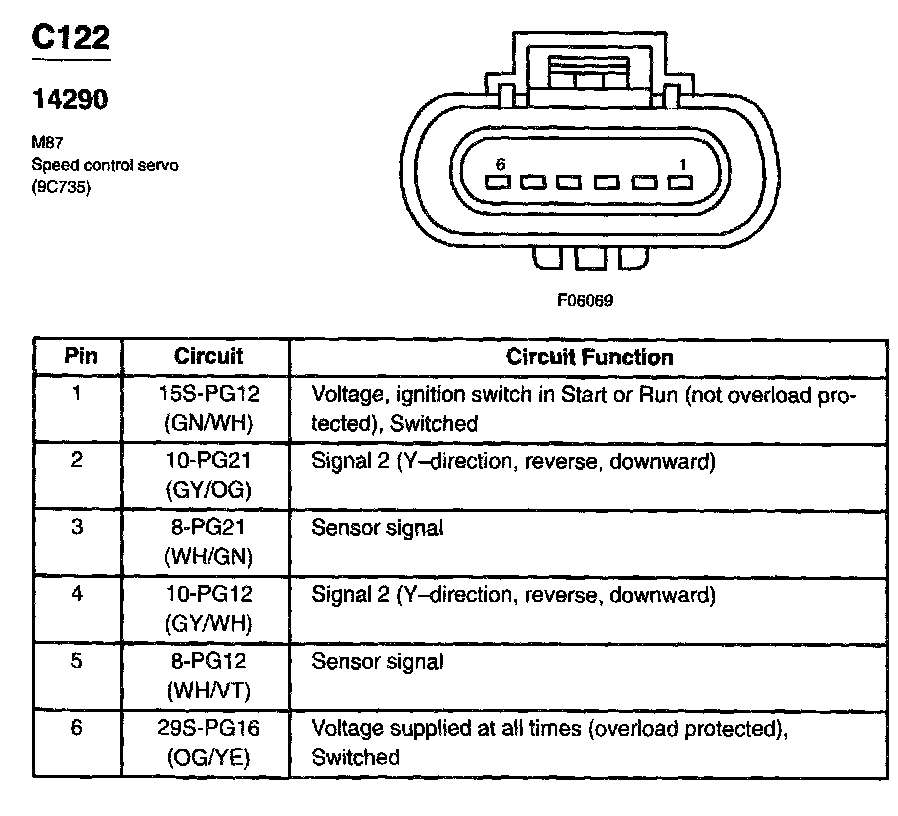 C122

14290

M87
Speed control servo
(9C735)

6

1

F06069

| Pin | Circuit | Circuit Function |
|---|---|---|
| 1 | 15S-PG12 (GN/WH) | Voltage, ignition switch in Start or Run (not overload protected), Switched |
| 2 | 10-PG21 (GY/OG) | Signal 2 (Y–direction, reverse, downward) |
| 3 | 8-PG21 (WH/GN) | Sensor signal |
| 4 | 10-PG12 (GY/WH) | Signal 2 (Y–direction, reverse, downward) |
| 5 | 8-PG12 (WH/VT) | Sensor signal |
| 6 | 29S-PG16 (OG/YE) | Voltage supplied at all times (overload protected), Switched |